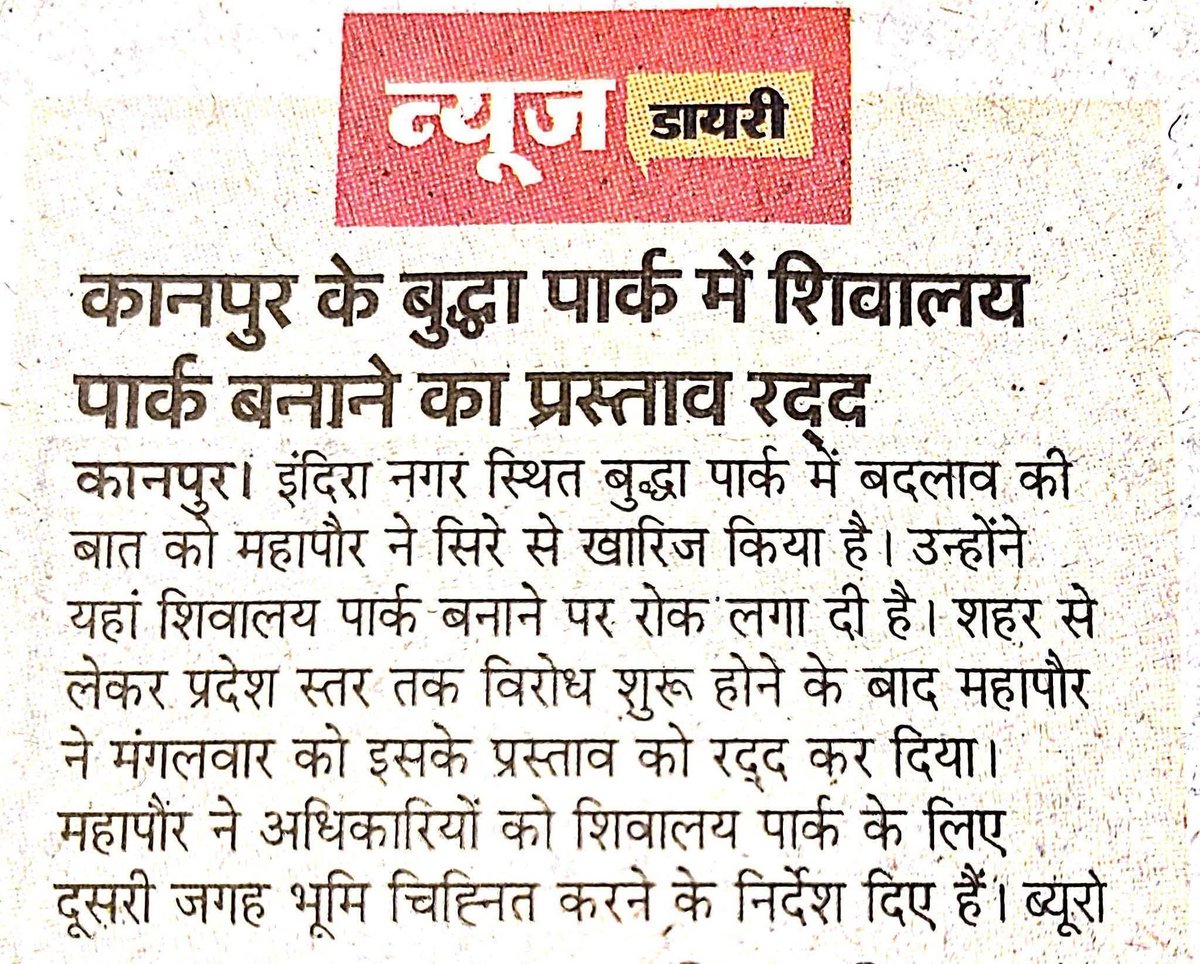 न्यूज डायरी

कानपुर के बुद्धा पार्क में शिवालय पार्क बनाने का प्रस्ताव रद्द

कानपुर। इंदिरा नगर स्थित बुद्धा पार्क में बदलाव की बात को महापौर ने सिरे से खारिज किया है। उन्होंने यहां शिवालय पार्क बनाने पर रोक लगा दी है। शहर से लेकर प्रदेश स्तर तक विरोध शुरू होने के बाद महापौर ने मंगलवार को इसके प्रस्ताव को रद्द कर दिया। महापौर ने अधिकारियों को शिवालय पार्क के लिए दूसरी जगह भूमि चिह्नित करने के निर्देश दिए हैं। ब्यूरो